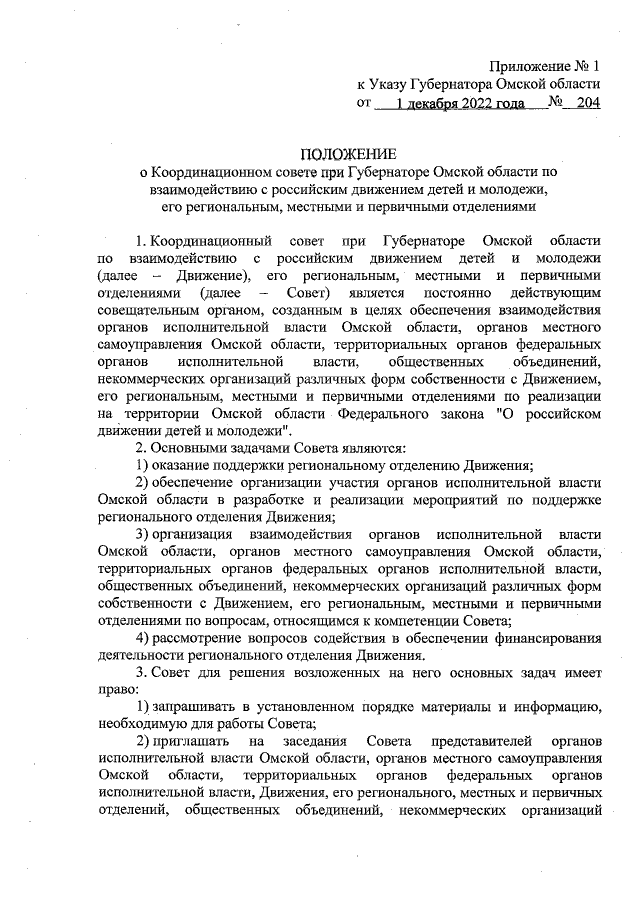 Приложение № 1
к Указу Губернатора Омской области
от 1 декабря 2022 года № 204

ПОЛОЖЕНИЕ
о Координационном совете при Губернаторе Омской области по взаимодействию с российским движением детей и молодежи, его региональным, местными и первичными отделениями

1. Координационный совет при Губернаторе Омской области по взаимодействию с российским движением детей и молодежи (далее – Движение), его региональным, местными и первичными отделениями (далее – Совет) является постоянно действующим совещательным органом, созданным в целях обеспечения взаимодействия органов исполнительной власти Омской области, органов местного самоуправления Омской области, территориальных органов федеральных органов исполнительной власти, общественных объединений, некоммерческих организаций различных форм собственности с Движением, его региональным, местными и первичными отделениями по реализации на территории Омской области Федерального закона "О российском движении детей и молодежи".

2. Основными задачами Совета являются:

1) оказание поддержки региональному отделению Движения;

2) обеспечение организации участия органов исполнительной власти Омской области в разработке и реализации мероприятий по поддержке регионального отделения Движения;

3) организация взаимодействия органов исполнительной власти Омской области, органов местного самоуправления Омской области, территориальных органов федеральных органов исполнительной власти, общественных объединений, некоммерческих организаций различных форм собственности с Движением, его региональным, местными и первичными отделениями по вопросам, относящимся к компетенции Совета;

4) рассмотрение вопросов содействия в обеспечении финансирования деятельности регионального отделения Движения.

3. Совет для решения возложенных на него основных задач имеет право:

1) запрашивать в установленном порядке материалы и информацию, необходимую для работы Совета;

2) приглашать на заседания Совета представителей органов исполнительной власти Омской области, органов местного самоуправления Омской области, территориальных органов федеральных органов исполнительной власти, Движения, его регионального, местных и первичных отделений, общественных объединений, некоммерческих организаций